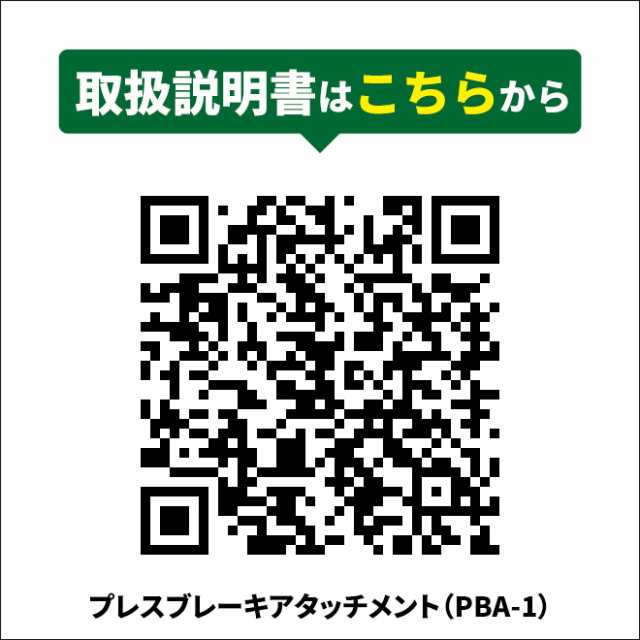 取扱説明書はこちらから

プレスブレーキアタッチメント（PBA-1）